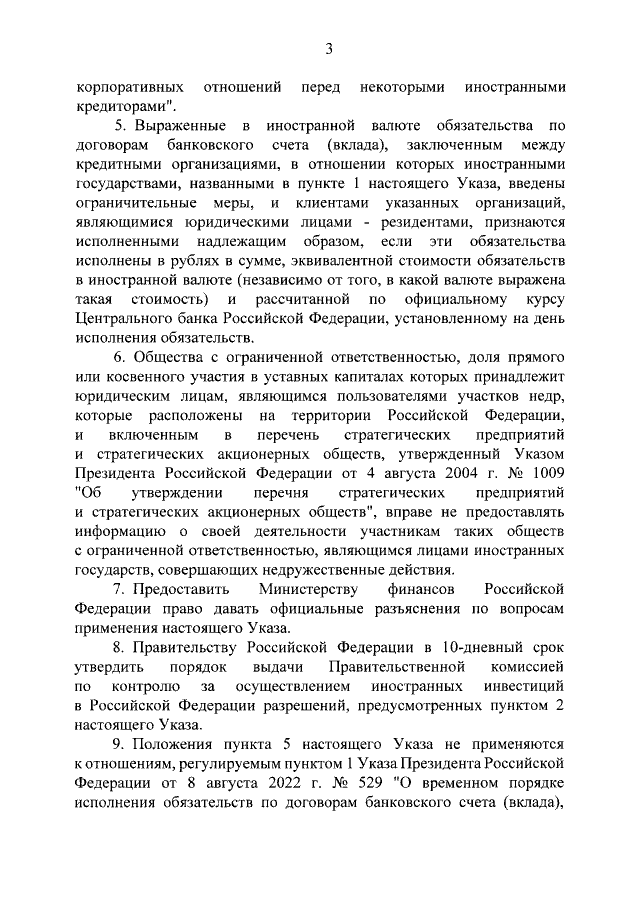 3

корпоративных отношений перед некоторыми иностранными кредиторами".

5. Выраженные в иностранной валюте обязательства по договорам банковского счета (вклада), заключенным между кредитными организациями, в отношении которых иностранными государствами, названными в пункте 1 настоящего Указа, введены ограничительные меры, и клиентами указанных организаций, являющимися юридическими лицами - резидентами, признаются исполненными надлежащим образом, если эти обязательства исполнены в рублях в сумме, эквивалентной стоимости обязательств в иностранной валюте (независимо от того, в какой валюте выражена такая стоимость) и рассчитанной по официальному курсу Центрального банка Российской Федерации, установленному на день исполнения обязательств.

6. Общества с ограниченной ответственностью, доля прямого или косвенного участия в уставных капиталах которых принадлежит юридическим лицам, являющимся пользователями участков недр, которые расположены на территории Российской Федерации, и включенным в перечень стратегических предприятий и стратегических акционерных обществ, утвержденный Указом Президента Российской Федерации от 4 августа 2004 г. № 1009 "Об утверждении перечня стратегических предприятий и стратегических акционерных обществ", вправе не предоставлять информацию о своей деятельности участникам таких обществ с ограниченной ответственностью, являющимся лицами иностранных государств, совершающих недружественные действия.

7. Предоставить Министерству финансов Российской Федерации право давать официальные разъяснения по вопросам применения настоящего Указа.

8. Правительству Российской Федерации в 10-дневный срок утвердить порядок выдачи Правительственной комиссией по контролю за осуществлением иностранных инвестиций в Российской Федерации разрешений, предусмотренных пунктом 2 настоящего Указа.

9. Положения пункта 5 настоящего Указа не применяются к отношениям, регулируемым пунктом 1 Указа Президента Российской Федерации от 8 августа 2022 г. № 529 "О временном порядке исполнения обязательств по договорам банковского счета (вклада),